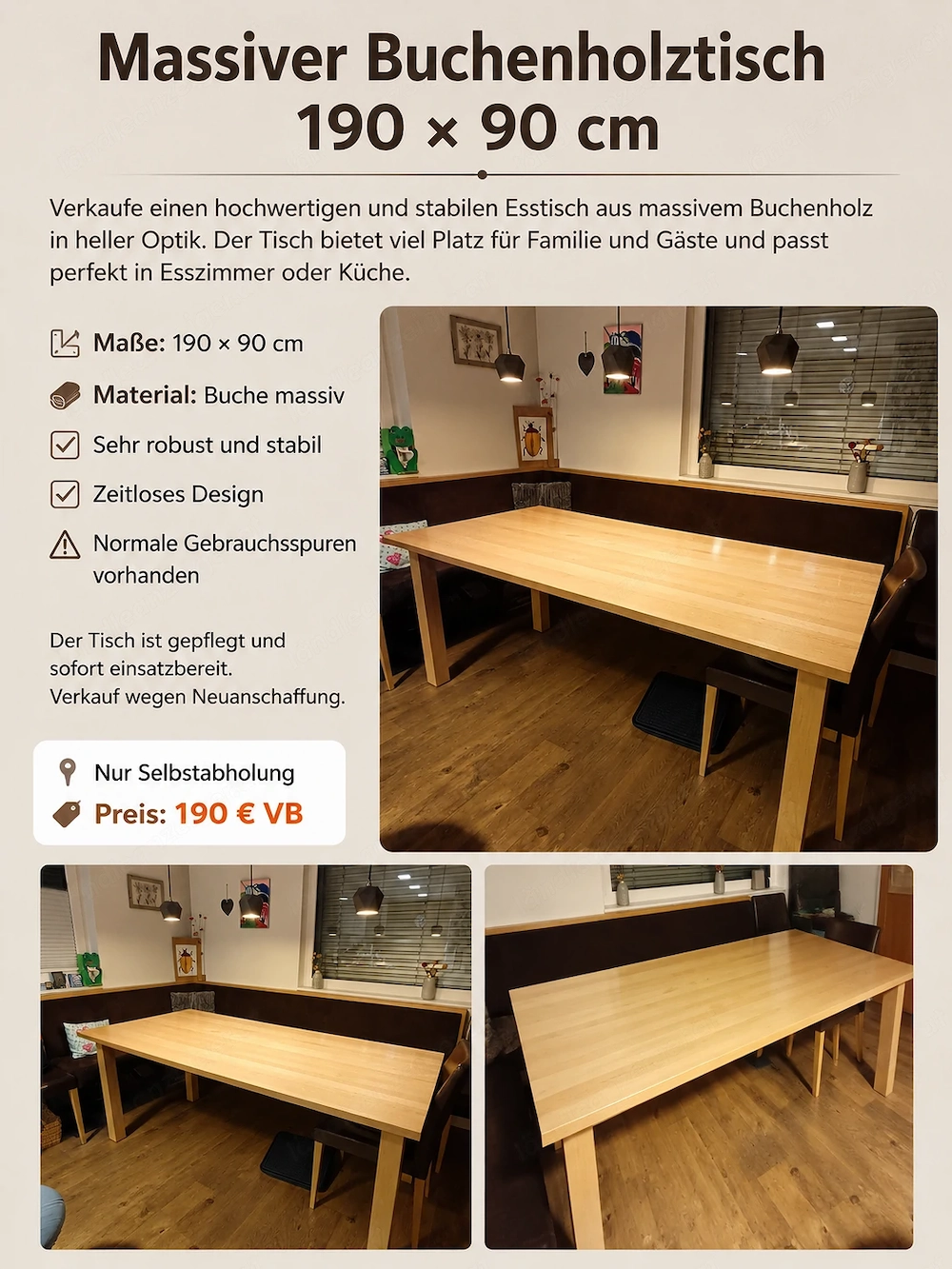 Massiver Buchenholztisch
190 × 90 cm

Verkaufe einen hochwertigen und stabilen Esstisch aus massivem Buchenholz in heller Optik. Der Tisch bietet viel Platz für Familie und Gäste und passt perfekt in Esszimmer oder Küche.

Maße: 190 × 90 cm

Material: Buche massiv

Sehr robust und stabil

Zeitloses Design

Normale Gebrauchsspuren vorhanden

Der Tisch ist gepflegt und sofort einsatzbereit.
Verkauf wegen Neuanschaffung.

Nur Selbstabholung

Preis: 190 € VB